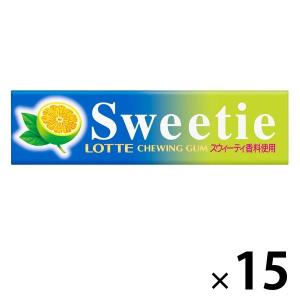 Sweetie
LOTTE CHEWING GUM スウィーティ香料使用

×15